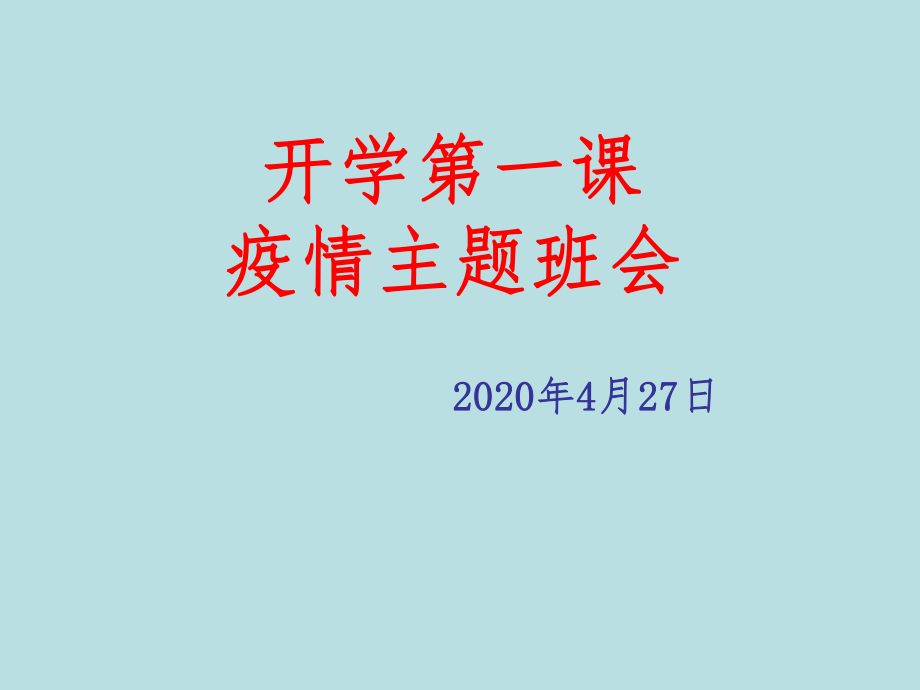 开学第一课
疫情主题班会

2020年4月27日